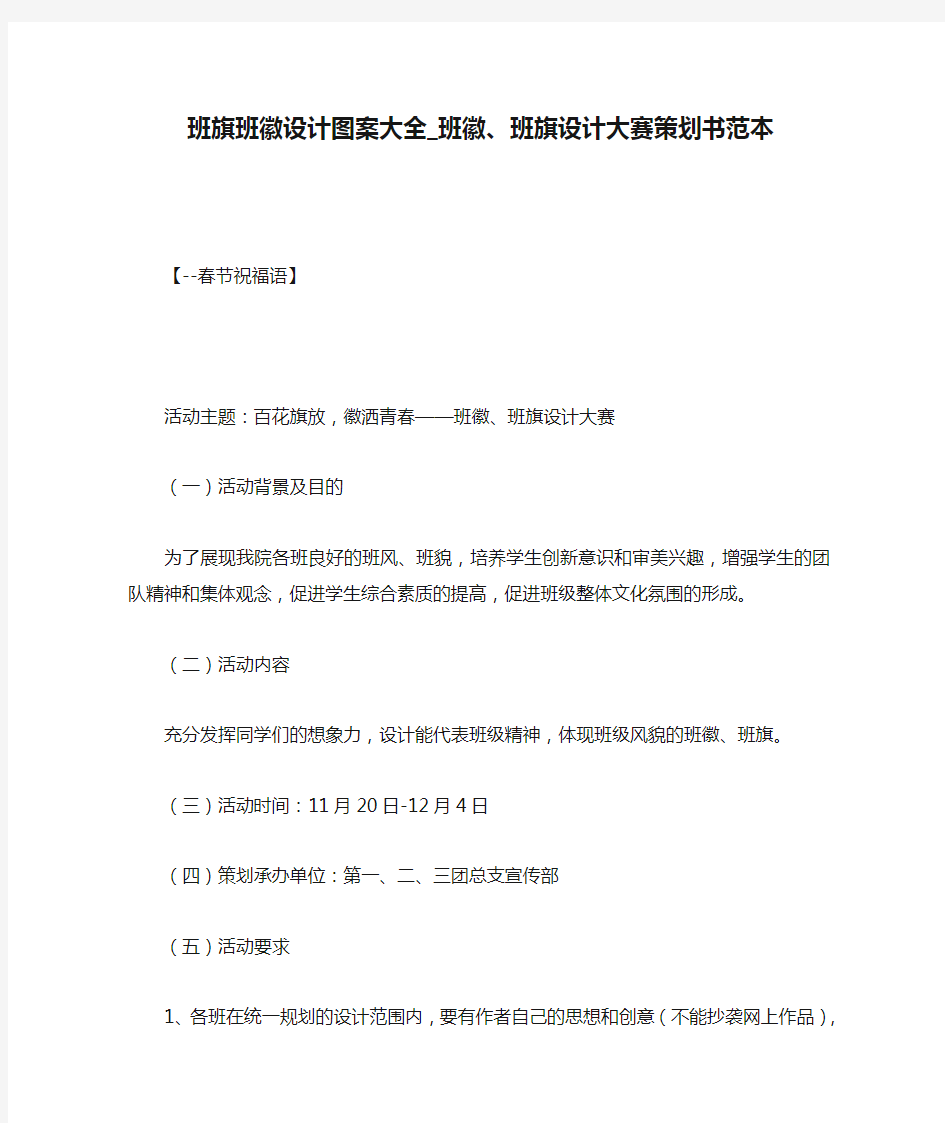 班旗班徽设计图案大全_班徽、班旗设计大赛策划书范本

【--春节祝福语】

活动主题：百花旗放，徽洒青春——班徽、班旗设计大赛

（一）活动背景及目的

为了展现我院各班良好的班风、班貌，培养学生创新意识和审美兴趣，增强学生的团队精神和集体观念，促进学生综合素质的提高，促进班级整体文化氛围的形成。

（二）活动内容

充分发挥同学们的想象力，设计能代表班级精神，体现班级风貌的班徽、班旗。

（三）活动时间：11月20日-12月4日

（四）策划承办单位：第一、二、三团总支宣传部

（五）活动要求

1、各班在统一规划的设计范围内，要有作者自己的思想和创意（不能抄袭网上作品），